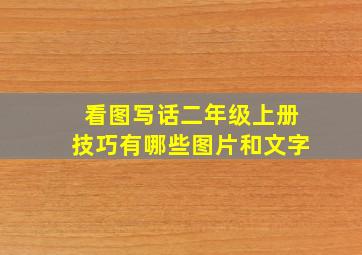 看图写话二年级上册
技巧有哪些图片和文字